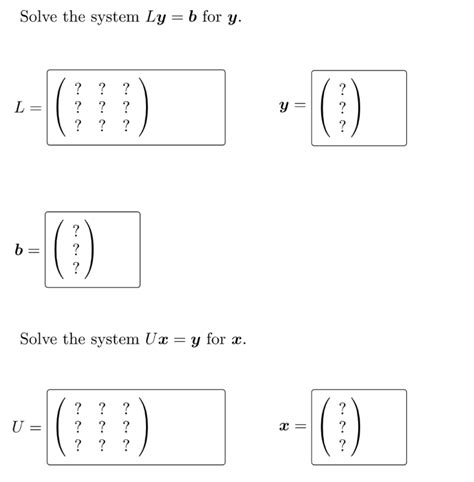 Solve the system $L\boldsymbol{y} = \boldsymbol{b}$ for $\boldsymbol{y}$.

$L = \begin{pmatrix} ? & ? & ? \\ ? & ? & ? \\ ? & ? & ? \end{pmatrix}$

$\boldsymbol{y} = \begin{pmatrix} ? \\ ? \\ ? \end{pmatrix}$

$\boldsymbol{b} = \begin{pmatrix} ? \\ ? \\ ? \end{pmatrix}$

Solve the system $U\boldsymbol{x} = \boldsymbol{y}$ for $\boldsymbol{x}$.

$U = \begin{pmatrix} ? & ? & ? \\ ? & ? & ? \\ ? & ? & ? \end{pmatrix}$

$\boldsymbol{x} = \begin{pmatrix} ? \\ ? \\ ? \end{pmatrix}$